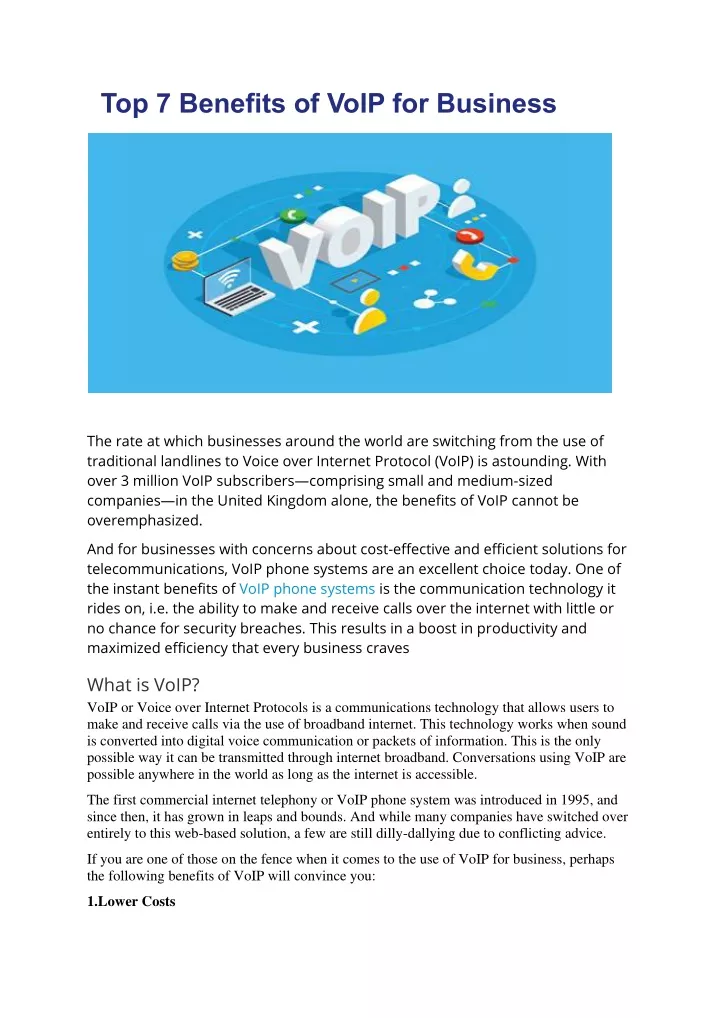 Top 7 Benefits of VoIP for Business

VOIP

The rate at which businesses around the world are switching from the use of traditional landlines to Voice over Internet Protocol (VoIP) is astounding. With over 3 million VoIP subscribers—comprising small and medium-sized companies—in the United Kingdom alone, the benefits of VoIP cannot be overemphasized.

And for businesses with concerns about cost-effective and efficient solutions for telecommunications, VoIP phone systems are an excellent choice today. One of the instant benefits of VoIP phone systems is the communication technology it rides on, i.e. the ability to make and receive calls over the internet with little or no chance for security breaches. This results in a boost in productivity and maximized efficiency that every business craves

What is VoIP?

VoIP or Voice over Internet Protocols is a communications technology that allows users to make and receive calls via the use of broadband internet. This technology works when sound is converted into digital voice communication or packets of information. This is the only possible way it can be transmitted through internet broadband. Conversations using VoIP are possible anywhere in the world as long as the internet is accessible.

The first commercial internet telephony or VoIP phone system was introduced in 1995, and since then, it has grown in leaps and bounds. And while many companies have switched over entirely to this web-based solution, a few are still dilly-dallying due to conflicting advice.

If you are one of those on the fence when it comes to the use of VoIP for business, perhaps the following benefits of VoIP will convince you:

1.Lower Costs